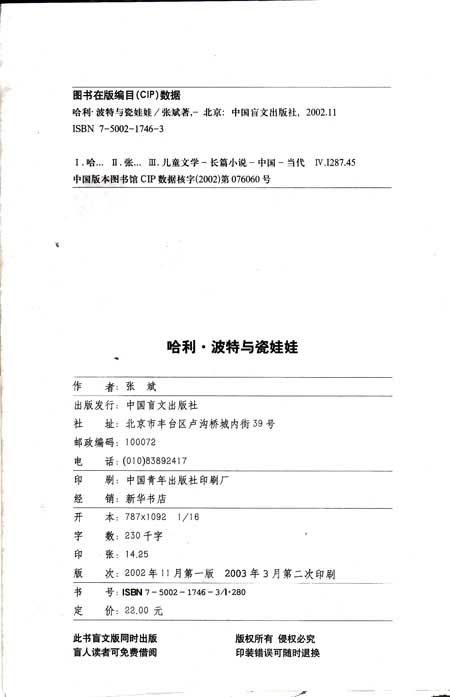 图书在版编目(CIP)数据

哈利·波特与瓷娃娃／张斌著.– 北京：中国盲文出版社，2002.11

ISBN 7-5002-1746-3

Ⅰ.哈… Ⅱ.张… Ⅲ.儿童文学－长篇小说－中国－当代 Ⅳ.I287.45

中国版本图书馆 CIP 数据核字(2002)第 076060 号

哈利·波特与瓷娃娃

作　　者：张　斌

出版发行：中国盲文出版社

社　　址：北京市丰台区卢沟桥城内街 39 号

邮政编码：100072

电　　话：(010)83892417

印　　刷：中国青年出版社印刷厂

经　　销：新华书店

开　　本：787x1092　1/16

字　　数：230 千字

印　　张：14.25

版　　次：2002 年 11 月第一版　2003 年 3 月第二次印刷

书　　号：ISBN 7－5002－1746－3/I·280

定　　价：22.00 元

此书盲文版同时出版
盲人读者可免费借阅

版权所有　侵权必究
印装错误可随时退换